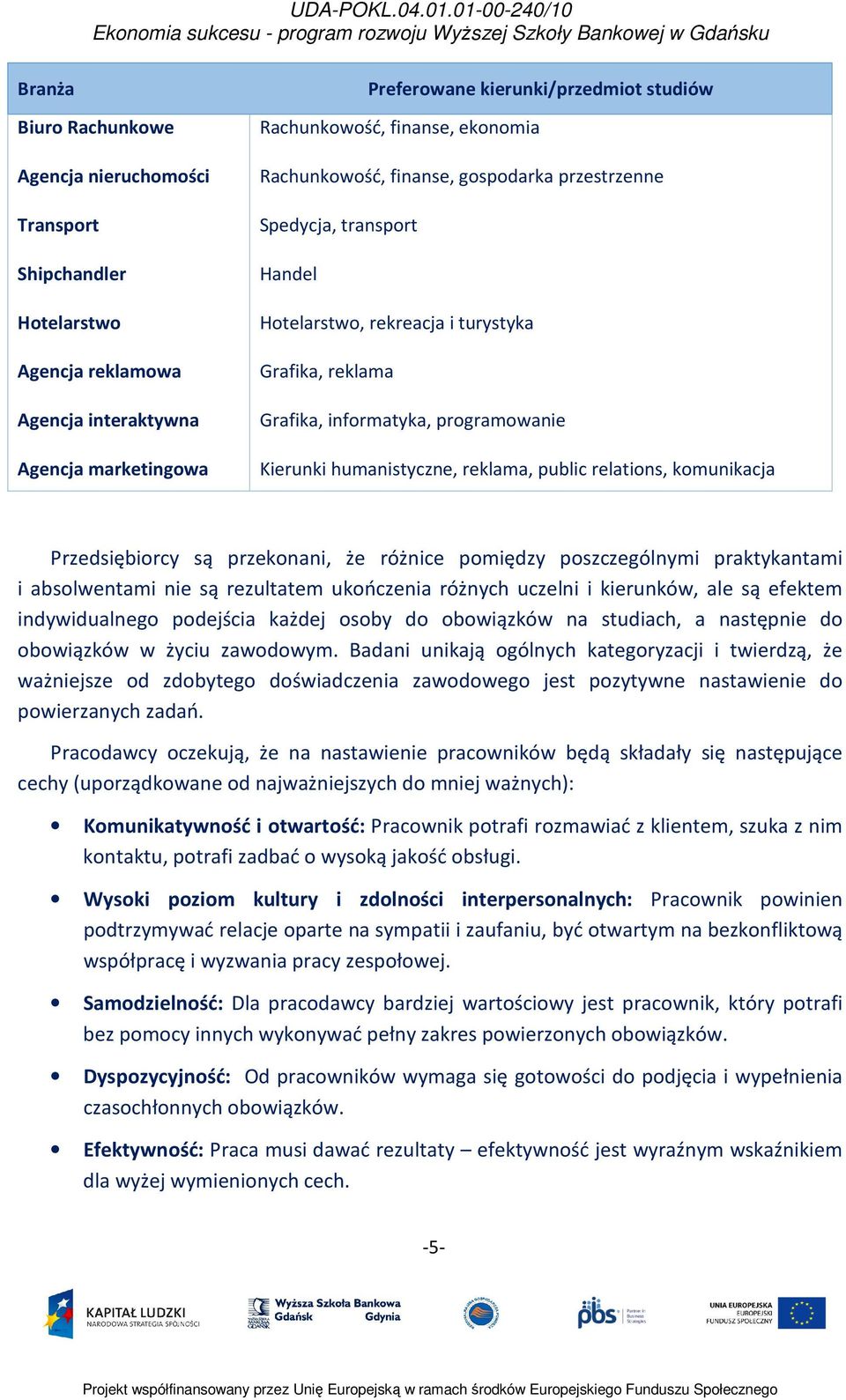 UDA-POKL.04.01.01-00-240/10
Ekonomia sukcesu - program rozwoju Wyższej Szkoły Bankowej w Gdańsku

| Branża | Preferowane kierunki/przedmiot studiów |
|---|---|
| Biuro Rachunkowe | Rachunkowość, finanse, ekonomia |
| Agencja nieruchomości | Rachunkowość, finanse, gospodarka przestrzenne |
| Transport | Spedycja, transport |
| Shipchandler | Handel |
| Hotelarstwo | Hotelarstwo, rekreacja i turystyka |
| Agencja reklamowa | Grafika, reklama |
| Agencja interaktywna | Grafika, informatyka, programowanie |
| Agencja marketingowa | Kierunki humanistyczne, reklama, public relations, komunikacja |

Przedsiębiorcy są przekonani, że różnice pomiędzy poszczególnymi praktykantami i absolwentami nie są rezultatem ukończenia różnych uczelni i kierunków, ale są efektem indywidualnego podejścia każdej osoby do obowiązków na studiach, a następnie do obowiązków w życiu zawodowym. Badani unikają ogólnych kategoryzacji i twierdzą, że ważniejsze od zdobytego doświadczenia zawodowego jest pozytywne nastawienie do powierzanych zadań.

Pracodawcy oczekują, że na nastawienie pracowników będą składały się następujące cechy (uporządkowane od najważniejszych do mniej ważnych):

• Komunikatywność i otwartość: Pracownik potrafi rozmawiać z klientem, szuka z nim kontaktu, potrafi zadbać o wysoką jakość obsługi.

• Wysoki poziom kultury i zdolności interpersonalnych: Pracownik powinien podtrzymywać relacje oparte na sympatii i zaufaniu, być otwartym na bezkonfliktową współpracę i wyzwania pracy zespołowej.

• Samodzielność: Dla pracodawcy bardziej wartościowy jest pracownik, który potrafi bez pomocy innych wykonywać pełny zakres powierzonych obowiązków.

• Dyspozycyjność: Od pracowników wymaga się gotowości do podjęcia i wypełnienia czasochłonnych obowiązków.

• Efektywność: Praca musi dawać rezultaty – efektywność jest wyraźnym wskaźnikiem dla wyżej wymienionych cech.

-5-

KAPITAŁ LUDZKI
NARODOWA STRATEGIA SPÓJNOŚCI
Wyższa Szkoła Bankowa Gdańsk Gdynia
pbs
UNIA EUROPEJSKA
EUROPEJSKI FUNDUSZ SPOŁECZNY

Projekt współfinansowany przez Unię Europejską w ramach środków Europejskiego Funduszu Społecznego